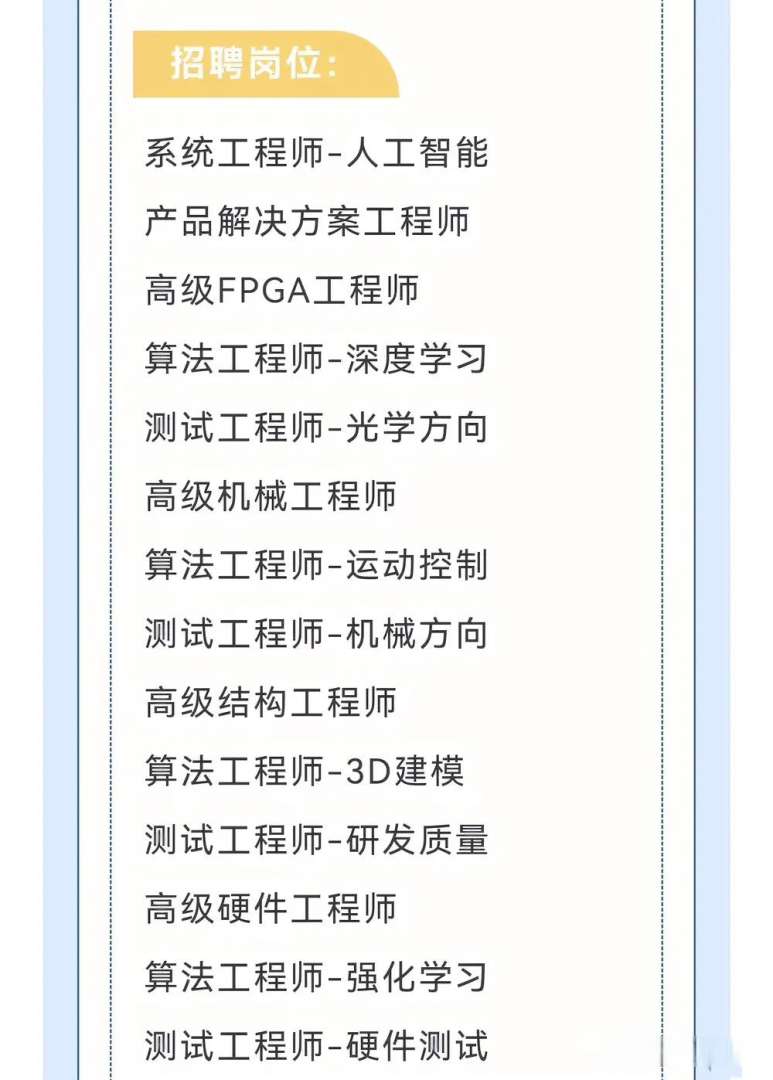 招聘岗位:

系统工程师-人工智能

产品解决方案工程师

高级FPGA工程师

算法工程师-深度学习

测试工程师-光学方向

高级机械工程师

算法工程师-运动控制

测试工程师-机械方向

高级结构工程师

算法工程师-3D建模

测试工程师-研发质量

高级硬件工程师

算法工程师-强化学习

测试工程师-硬件测试